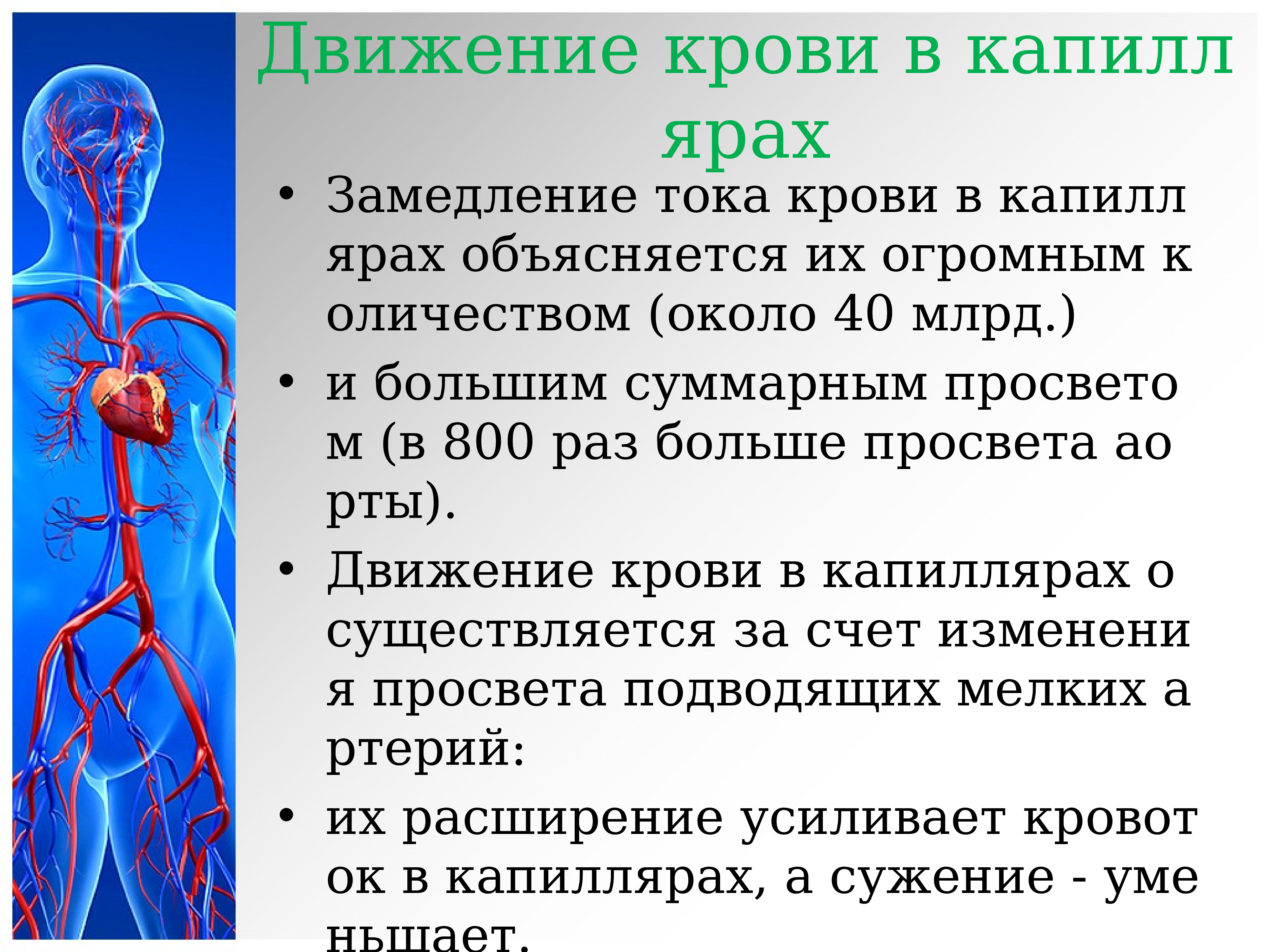 Движение крови в капиллярах

• Замедление тока крови в капиллярах объясняется их огромным количеством (около 40 млрд.)

• и большим суммарным просветом (в 800 раз больше просвета аорты).

• Движение крови в капиллярах осуществляется за счет изменения просвета подводящих мелких артерий:

• их расширение усиливает кровоток в капиллярах, а сужение - уменьшает.